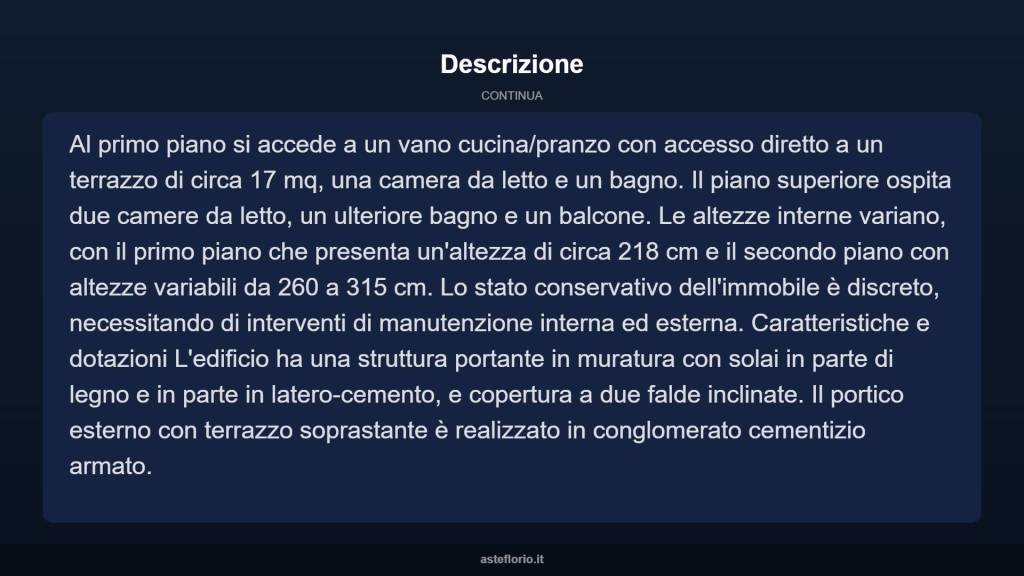 Descrizione

CONTINUA

Al primo piano si accede a un vano cucina/pranzo con accesso diretto a un terrazzo di circa 17 mq, una camera da letto e un bagno. Il piano superiore ospita due camere da letto, un ulteriore bagno e un balcone. Le altezze interne variano, con il primo piano che presenta un'altezza di circa 218 cm e il secondo piano con altezze variabili da 260 a 315 cm. Lo stato conservativo dell'immobile è discreto, necessitando di interventi di manutenzione interna ed esterna. Caratteristiche e dotazioni L'edificio ha una struttura portante in muratura con solai in parte di legno e in parte in latero-cemento, e copertura a due falde inclinate. Il portico esterno con terrazzo soprastante è realizzato in conglomerato cementizio armato.

asteflorio.it